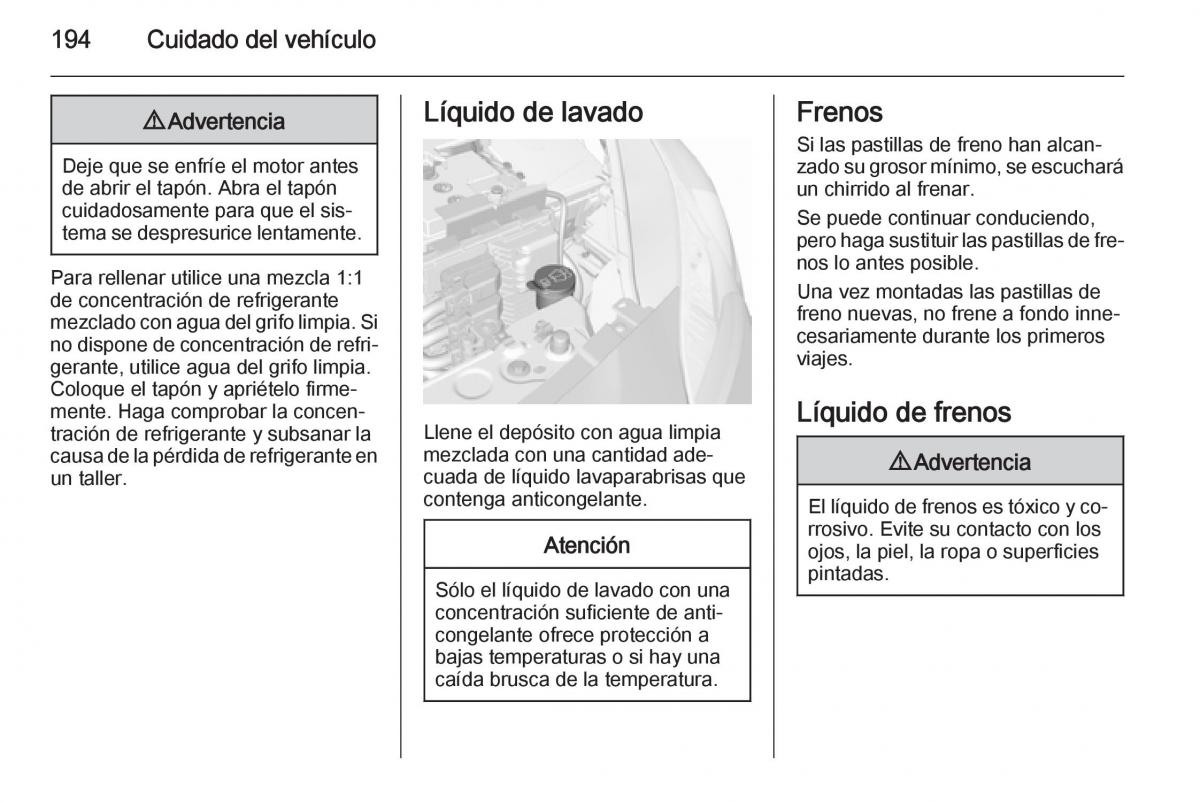 194 Cuidado del vehículo

⚠ Advertencia

Deje que se enfríe el motor antes de abrir el tapón. Abra el tapón cuidadosamente para que el sistema se despresurice lentamente.

Para rellenar utilice una mezcla 1:1 de concentración de refrigerante mezclado con agua del grifo limpia. Si no dispone de concentración de refrigerante, utilice agua del grifo limpia. Coloque el tapón y apriételo firmemente. Haga comprobar la concentración de refrigerante y subsanar la causa de la pérdida de refrigerante en un taller.

Líquido de lavado

Llene el depósito con agua limpia mezclada con una cantidad adecuada de líquido lavaparabrisas que contenga anticongelante.

Atención

Sólo el líquido de lavado con una concentración suficiente de anticongelante ofrece protección a bajas temperaturas o si hay una caída brusca de la temperatura.

Frenos

Si las pastillas de freno han alcanzado su grosor mínimo, se escuchará un chirrido al frenar.

Se puede continuar conduciendo, pero haga sustituir las pastillas de frenos lo antes posible.

Una vez montadas las pastillas de freno nuevas, no frene a fondo innecesariamente durante los primeros viajes.

Líquido de frenos

⚠ Advertencia

El líquido de frenos es tóxico y corrosivo. Evite su contacto con los ojos, la piel, la ropa o superficies pintadas.